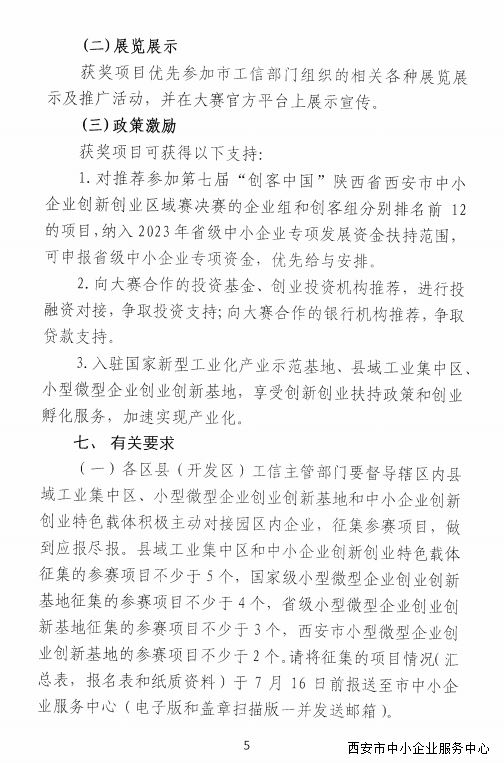 (二)展览展示

获奖项目优先参加市工信部门组织的相关各种展览展示及推广活动，并在大赛官方平台上展示宣传。

(三)政策激励

获奖项目可获得以下支持:

1. 对推荐参加第七届“创客中国”陕西省西安市中小企业创新创业区域赛决赛的企业组和创客组分别排名前 12 的项目，纳入 2023 年省级中小企业专项发展资金扶持范围，可申报省级中小企业专项资金，优先给与安排。

2. 向大赛合作的投资基金、创业投资机构推荐，进行投融资对接，争取投资支持;向大赛合作的银行机构推荐，争取贷款支持。

3. 入驻国家新型工业化产业示范基地、县域工业集中区、小型微型企业创业创新基地，享受创新创业扶持政策和创业孵化服务，加速实现产业化。

七、 有关要求

(一)各区县(开发区)工信主管部门要督导辖区内县域工业集中区、小型微型企业创业创新基地和中小企业创新创业特色载体积极主动对接园区内企业，征集参赛项目，做到应报尽报。县域工业集中区和中小企业创新创业特色载体征集的参赛项目不少于 5 个，国家级小型微型企业创业创新基地征集的参赛项目不少于 4 个，省级小型微型企业创业创新基地征集的参赛项目不少于 3 个，西安市小型微型企业创业创新基地的参赛项目不少于 2 个。请将征集的项目情况(汇总表，报名表和纸质资料)于 7 月 16 日前报送至市中小企业服务中心(电子版和盖章扫描版一并发送邮箱)。

5

西安市中小企业服务中心